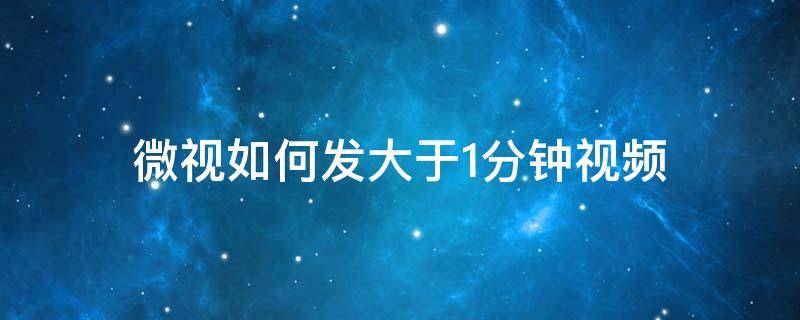 微视如何发大于1分钟视频